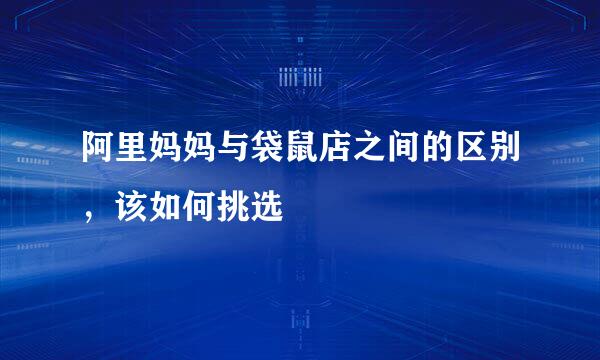 阿里妈妈与袋鼠店之间的区别，该如何挑选